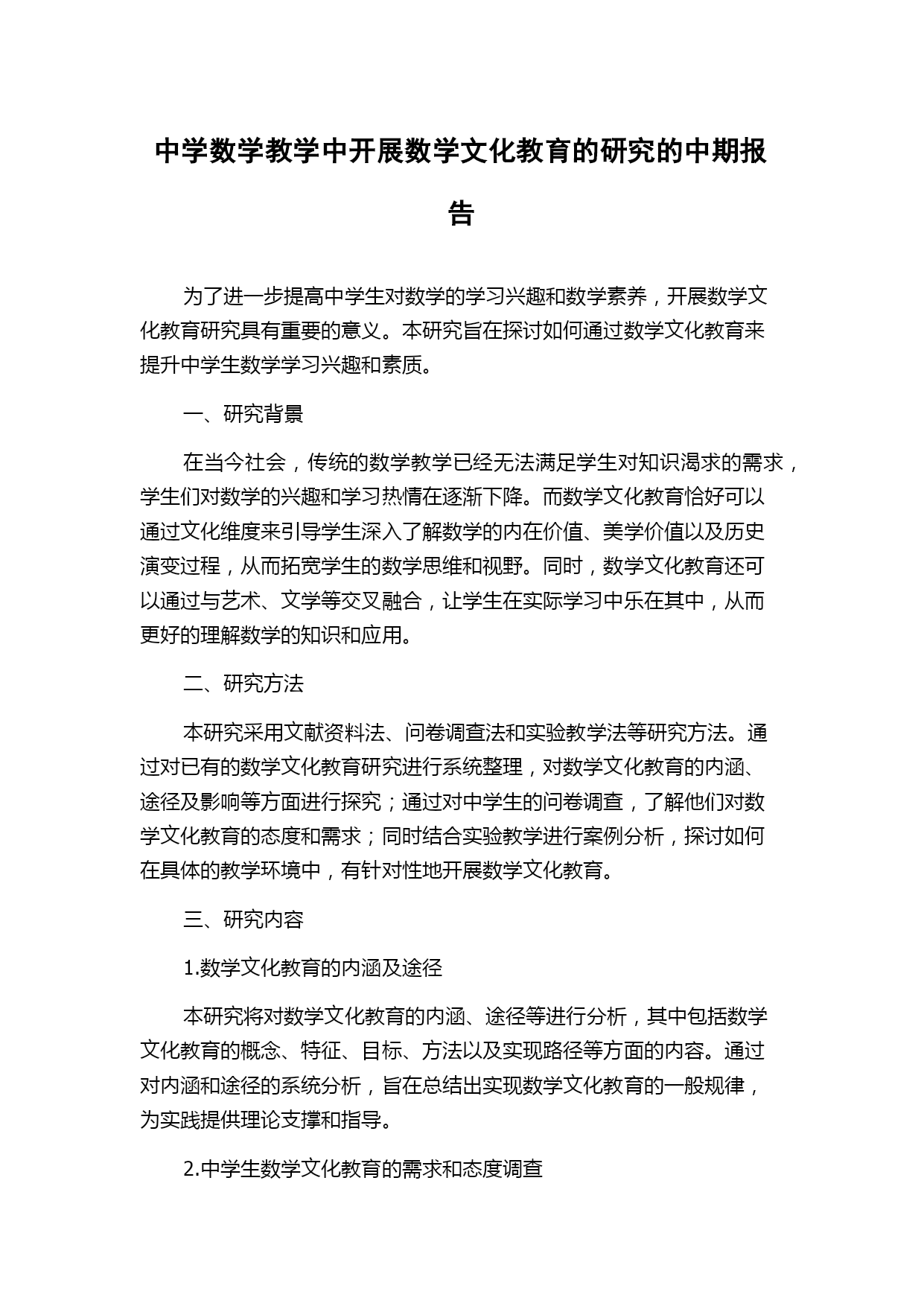 中学数学教学中开展数学文化教育的研究的中期报告

为了进一步提高中学生对数学的学习兴趣和数学素养，开展数学文化教育研究具有重要的意义。本研究旨在探讨如何通过数学文化教育来提升中学生数学学习兴趣和素质。

一、研究背景

在当今社会，传统的数学教学已经无法满足学生对知识渴求的需求，学生们对数学的兴趣和学习热情在逐渐下降。而数学文化教育恰好可以通过文化维度来引导学生深入了解数学的内在价值、美学价值以及历史演变过程，从而拓宽学生的数学思维和视野。同时，数学文化教育还可以通过与艺术、文学等交叉融合，让学生在实际学习中乐在其中，从而更好的理解数学的知识和应用。

二、研究方法

本研究采用文献资料法、问卷调查法和实验教学法等研究方法。通过对已有的数学文化教育研究进行系统整理，对数学文化教育的内涵、途径及影响等方面进行探究；通过对中学生的问卷调查，了解他们对数学文化教育的态度和需求；同时结合实验教学进行案例分析，探讨如何在具体的教学环境中，有针对性地开展数学文化教育。

三、研究内容

1.数学文化教育的内涵及途径

本研究将对数学文化教育的内涵、途径等进行分析，其中包括数学文化教育的概念、特征、目标、方法以及实现路径等方面的内容。通过对内涵和途径的系统分析，旨在总结出实现数学文化教育的一般规律，为实践提供理论支撑和指导。

2.中学生数学文化教育的需求和态度调查